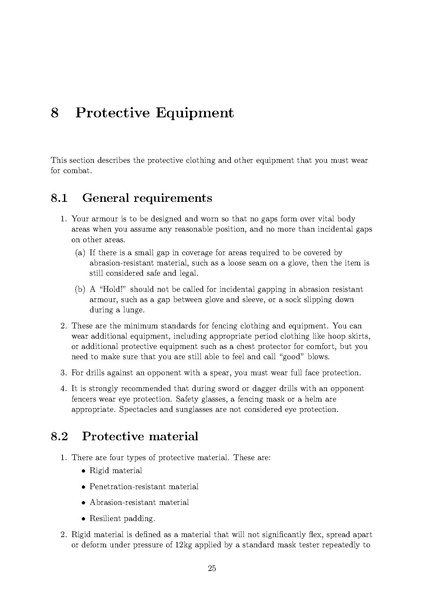 8 Protective Equipment

This section describes the protective clothing and other equipment that you must wear for combat.

8.1 General requirements

1. Your armour is to be designed and worn so that no gaps form over vital body areas when you assume any reasonable position, and no more than incidental gaps on other areas.
(a) If there is a small gap in coverage for areas required to be covered by abrasion-resistant material, such as a loose seam on a glove, then the item is still considered safe and legal.
(b) A "Hold!" should not be called for incidental gapping in abrasion resistant armour, such as a gap between glove and sleeve, or a sock slipping down during a lunge.
2. These are the minimum standards for fencing clothing and equipment. You can wear additional equipment, including appropriate period clothing like hoop skirts, or additional protective equipment such as a chest protector for comfort, but you need to make sure that you are still able to feel and call "good" blows.
3. For drills against an opponent with a spear, you must wear full face protection.
4. It is strongly recommended that during sword or dagger drills with an opponent fencers wear eye protection. Safety glasses, a fencing mask or a helm are appropriate. Spectacles and sunglasses are not considered eye protection.

8.2 Protective material

1. There are four types of protective material. These are:
• Rigid material
• Penetration-resistant material
• Abrasion-resistant material
• Resilient padding.
2. Rigid material is defined as a material that will not significantly flex, spread apart or deform under pressure of 12kg applied by a standard mask tester repeatedly to

25